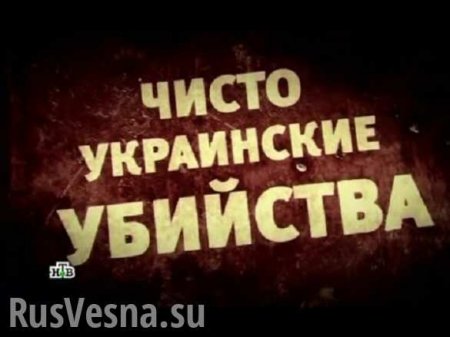 ЧИСТО УКРАИНСКИЕ УБИЙСТВА

НТВ

RusVesna.su